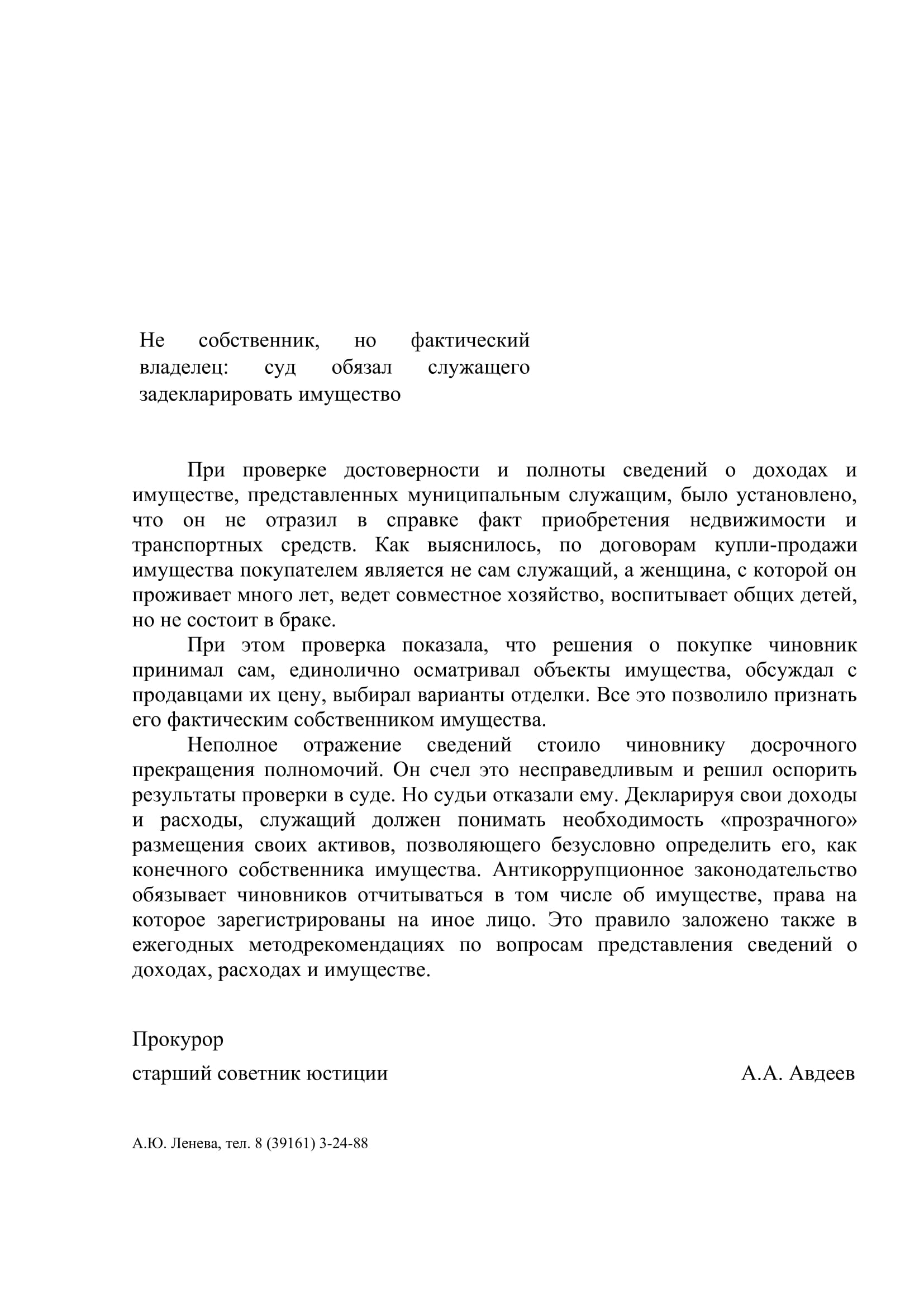 Не собственник, но фактический владелец: суд обязал служащего задекларировать имущество

При проверке достоверности и полноты сведений о доходах и имуществе, представленных муниципальным служащим, было установлено, что он не отразил в справке факт приобретения недвижимости и транспортных средств. Как выяснилось, по договорам купли-продажи имущества покупателем является не сам служащий, а женщина, с которой он проживает много лет, ведет совместное хозяйство, воспитывает общих детей, но не состоит в браке.

При этом проверка показала, что решения о покупке чиновник принимал сам, единолично осматривал объекты имущества, обсуждал с продавцами их цену, выбирал варианты отделки. Все это позволило признать его фактическим собственником имущества.

Неполное отражение сведений стоило чиновнику досрочного прекращения полномочий. Он счел это несправедливым и решил оспорить результаты проверки в суде. Но судьи отказали ему. Декларируя свои доходы и расходы, служащий должен понимать необходимость «прозрачного» размещения своих активов, позволяющего безусловно определить его, как конечного собственника имущества. Антикоррупционное законодательство обязывает чиновников отчитываться в том числе об имуществе, права на которое зарегистрированы на иное лицо. Это правило заложено также в ежегодных методрекомендациях по вопросам представления сведений о доходах, расходах и имуществе.

Прокурор

старший советник юстиции А.А. Авдеев

А.Ю. Ленева, тел. 8 (39161) 3-24-88